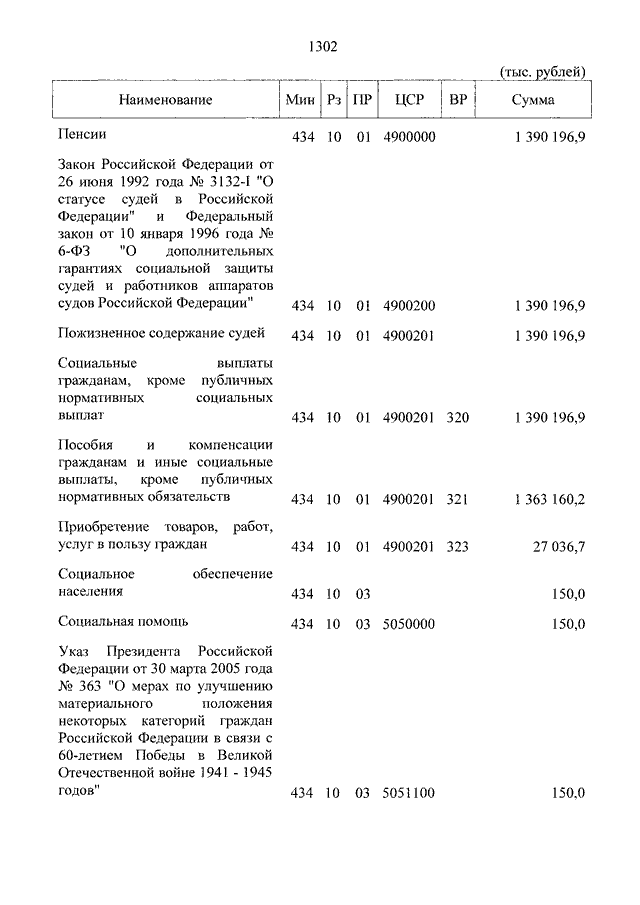 1302

(тыс. рублей)

| Наименование | Мин | Рз | ПР | ЦСР | ВР | Сумма |
|---|---|---|---|---|---|---|
| Пенсии | 434 | 10 | 01 | 4900000 | | 1 390 196,9 |
| Закон Российской Федерации от 26 июня 1992 года № 3132-I "О статусе судей в Российской Федерации" и Федеральный закон от 10 января 1996 года № 6-ФЗ "О дополнительных гарантиях социальной защиты судей и работников аппаратов судов Российской Федерации" | 434 | 10 | 01 | 4900200 | | 1 390 196,9 |
| Пожизненное содержание судей | 434 | 10 | 01 | 4900201 | | 1 390 196,9 |
| Социальные выплаты гражданам, кроме публичных нормативных социальных выплат | 434 | 10 | 01 | 4900201 | 320 | 1 390 196,9 |
| Пособия и компенсации гражданам и иные социальные выплаты, кроме публичных нормативных обязательств | 434 | 10 | 01 | 4900201 | 321 | 1 363 160,2 |
| Приобретение товаров, работ, услуг в пользу граждан | 434 | 10 | 01 | 4900201 | 323 | 27 036,7 |
| Социальное обеспечение населения | 434 | 10 | 03 | | | 150,0 |
| Социальная помощь | 434 | 10 | 03 | 5050000 | | 150,0 |
| Указ Президента Российской Федерации от 30 марта 2005 года № 363 "О мерах по улучшению материального положения некоторых категорий граждан Российской Федерации в связи с 60-летием Победы в Великой Отечественной войне 1941 - 1945 годов" | 434 | 10 | 03 | 5051100 | | 150,0 |